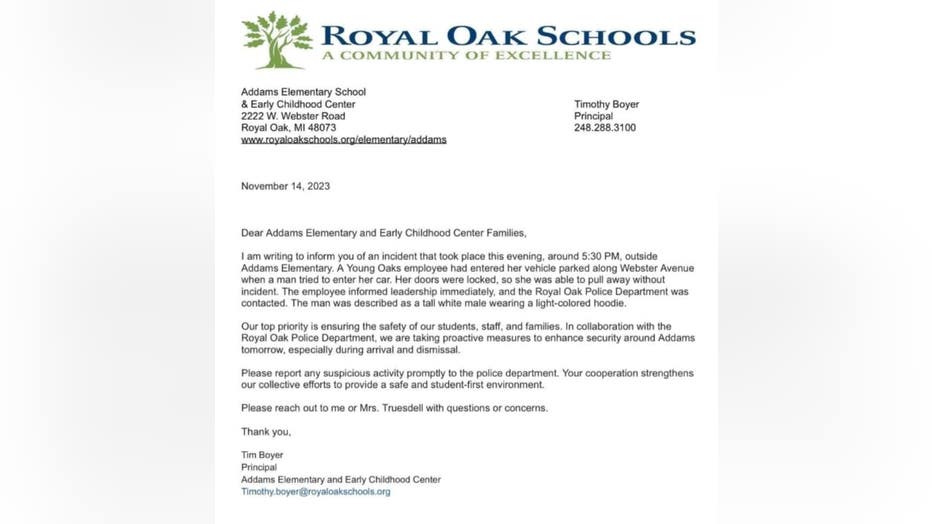 ROYAL OAK SCHOOLS
A COMMUNITY OF EXCELLENCE

Addams Elementary School
& Early Childhood Center
2222 W. Webster Road
Royal Oak, MI 48073
www.royaloakschools.org/elementary/addams

Timothy Boyer
Principal
248.288.3100

November 14, 2023

Dear Addams Elementary and Early Childhood Center Families,

I am writing to inform you of an incident that took place this evening, around 5:30 PM, outside Addams Elementary. A Young Oaks employee had entered her vehicle parked along Webster Avenue when a man tried to enter her car. Her doors were locked, so she was able to pull away without incident. The employee informed leadership immediately, and the Royal Oak Police Department was contacted. The man was described as a tall white male wearing a light-colored hoodie.

Our top priority is ensuring the safety of our students, staff, and families. In collaboration with the Royal Oak Police Department, we are taking proactive measures to enhance security around Addams tomorrow, especially during arrival and dismissal.

Please report any suspicious activity promptly to the police department. Your cooperation strengthens our collective efforts to provide a safe and student-first environment.

Please reach out to me or Mrs. Truesdell with questions or concerns.

Thank you,

Tim Boyer
Principal
Addams Elementary and Early Childhood Center
Timothy.boyer@royaloakschools.org